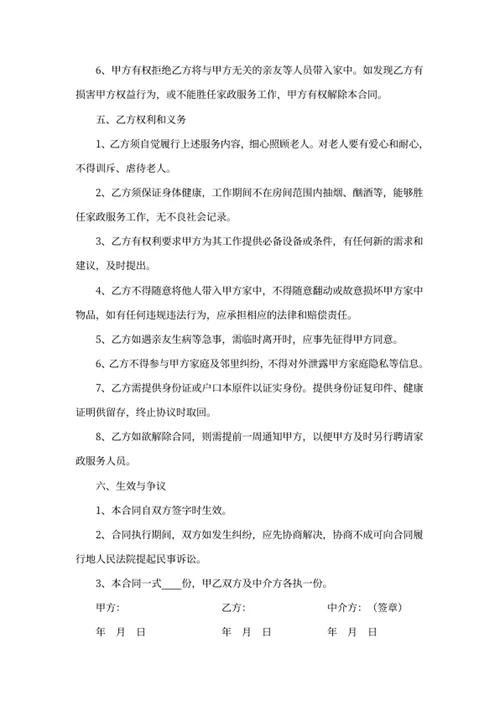 6、甲方有权拒绝乙方将与甲方无关的亲友等人员带入家中。如发现乙方有损害甲方权益行为，或不能胜任家政服务工作，甲方有权解除本合同。

五、乙方权利和义务

1、乙方须自觉履行上述服务内容，细心照顾老人。对老人要有爱心和耐心，不得训斥、虐待老人。

2、乙方须保证身体健康，工作期间不在房间范围内抽烟、酗酒等，能够胜任家政服务工作，无不良社会记录。

3、乙方有权利要求甲方为其工作提供必备设备或条件，有任何新的需求和建议，及时提出。

4、乙方不得随意将他人带入甲方家中，不得随意翻动或故意损坏甲方家中物品，如有任何违规违法行为，应承担相应的法律和赔偿责任。

5、乙方如遇亲友生病等急事，需临时离开时，应事先征得甲方同意。

6、乙方不得参与甲方家庭及邻里纠纷，不得对外泄露甲方家庭隐私等信息。

7、乙方需提供身份证或户口本原件以证实身份。提供身份证复印件、健康证明供留存，终止协议时取回。

8、乙方如欲解除合同，则需提前一周通知甲方，以便甲方及时另行聘请家政服务人员。

六、生效与争议

1、本合同自双方签字时生效。

2、合同执行期间，双方如发生纠纷，应先协商解决，协商不成可向合同履行地人民法院提起民事诉讼。

3、本合同一式____份，甲乙双方及中介方各执一份。

甲方：　　乙方：　　中介方：（签章）

年　月　日　　年　月　日　　年　月　日